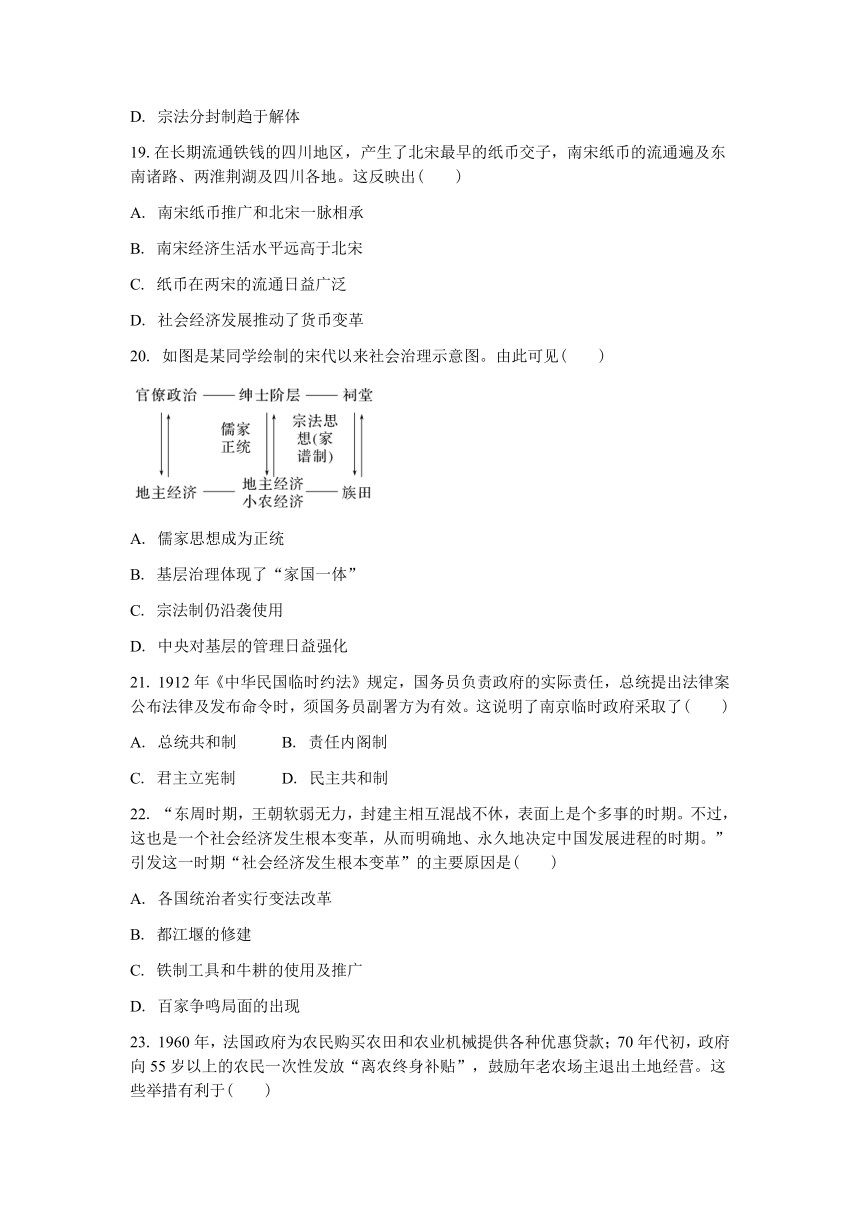 D. 宗法分封制趋于解体

19. 在长期流通铁钱的四川地区，产生了北宋最早的纸币交子，南宋纸币的流通遍及东南诸路、两淮荆湖及四川各地。这反映出(　　)

A. 南宋纸币推广和北宋一脉相承

B. 南宋经济生活水平远高于北宋

C. 纸币在两宋的流通日益广泛

D. 社会经济发展推动了货币变革

20. 如图是某同学绘制的宋代以来社会治理示意图。由此可见(　　)

官僚政治 —— 绅士阶层 —— 祠堂

儒家正统

宗法思想(家谱制)

地主经济 —— 地主经济 小农经济 —— 族田

A. 儒家思想成为正统

B. 基层治理体现了“家国一体”

C. 宗法制仍沿袭使用

D. 中央对基层的管理日益强化

21. 1912 年《中华民国临时约法》规定，国务员负责政府的实际责任，总统提出法律案公布法律及发布命令时，须国务员副署方为有效。这说明了南京临时政府采取了(　　)

A. 总统共和制　　B. 责任内阁制

C. 君主立宪制　　D. 民主共和制

22. “东周时期，王朝软弱无力，封建主相互混战不休，表面上是个多事的时期。不过，这也是一个社会经济发生根本变革，从而明确地、永久地决定中国发展进程的时期。”引发这一时期“社会经济发生根本变革”的主要原因是(　　)

A. 各国统治者实行变法改革

B. 都江堰的修建

C. 铁制工具和牛耕的使用及推广

D. 百家争鸣局面的出现

23. 1960 年，法国政府为农民购买农田和农业机械提供各种优惠贷款；70 年代初，政府向 55 岁以上的农民一次性发放“离农终身补贴”，鼓励年老农场主退出土地经营。这些举措有利于(　　)